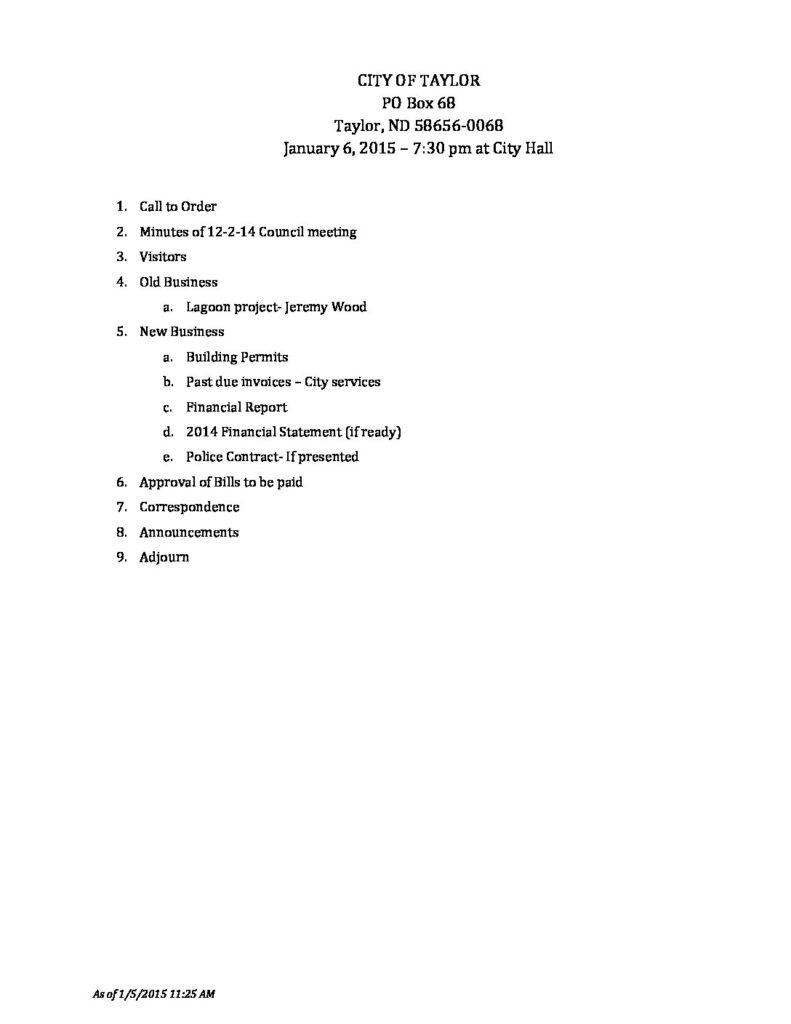 CITY OF TAYLOR
PO Box 68
Taylor, ND 58656-0068
January 6, 2015 – 7:30 pm at City Hall

1. Call to Order
2. Minutes of 12-2-14 Council meeting
3. Visitors
4. Old Business
   a. Lagoon project- Jeremy Wood
5. New Business
   a. Building Permits
   b. Past due invoices – City services
   c. Financial Report
   d. 2014 Financial Statement (if ready)
   e. Police Contract- If presented
6. Approval of Bills to be paid
7. Correspondence
8. Announcements
9. Adjourn

As of 1/5/2015 11:25 AM